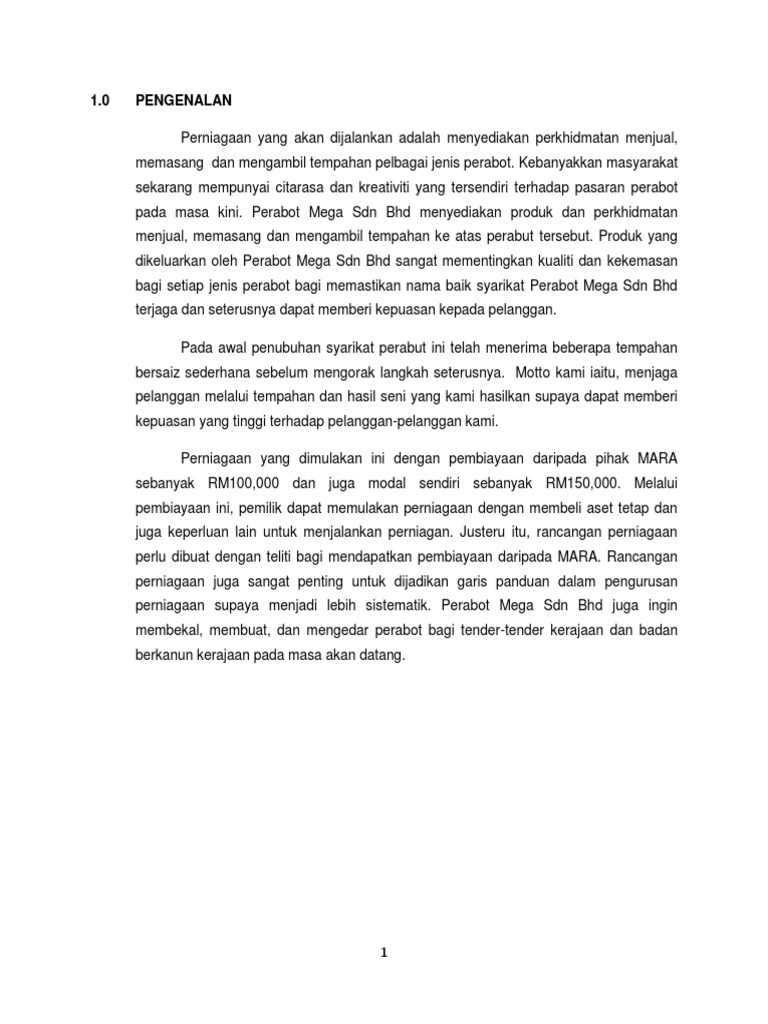 1.0 PENGENALAN

Perniagaan yang akan dijalankan adalah menyediakan perkhidmatan menjual, memasang dan mengambil tempahan pelbagai jenis perabot. Kebanyakkan masyarakat sekarang mempunyai citarasa dan kreativiti yang tersendiri terhadap pasaran perabot pada masa kini. Perabot Mega Sdn Bhd menyediakan produk dan perkhidmatan menjual, memasang dan mengambil tempahan ke atas perabut tersebut. Produk yang dikeluarkan oleh Perabot Mega Sdn Bhd sangat mementingkan kualiti dan kekemasan bagi setiap jenis perabot bagi memastikan nama baik syarikat Perabot Mega Sdn Bhd terjaga dan seterusnya dapat memberi kepuasan kepada pelanggan.

Pada awal penubuhan syarikat perabut ini telah menerima beberapa tempahan bersaiz sederhana sebelum mengorak langkah seterusnya. Motto kami iaitu, menjaga pelanggan melalui tempahan dan hasil seni yang kami hasilkan supaya dapat memberi kepuasan yang tinggi terhadap pelanggan-pelanggan kami.

Perniagaan yang dimulakan ini dengan pembiayaan daripada pihak MARA sebanyak RM100,000 dan juga modal sendiri sebanyak RM150,000. Melalui pembiayaan ini, pemilik dapat memulakan perniagaan dengan membeli aset tetap dan juga keperluan lain untuk menjalankan perniagan. Justeru itu, rancangan perniagaan perlu dibuat dengan teliti bagi mendapatkan pembiayaan daripada MARA. Rancangan perniagaan juga sangat penting untuk dijadikan garis panduan dalam pengurusan perniagaan supaya menjadi lebih sistematik. Perabot Mega Sdn Bhd juga ingin membekal, membuat, dan mengedar perabot bagi tender-tender kerajaan dan badan berkanun kerajaan pada masa akan datang.

1